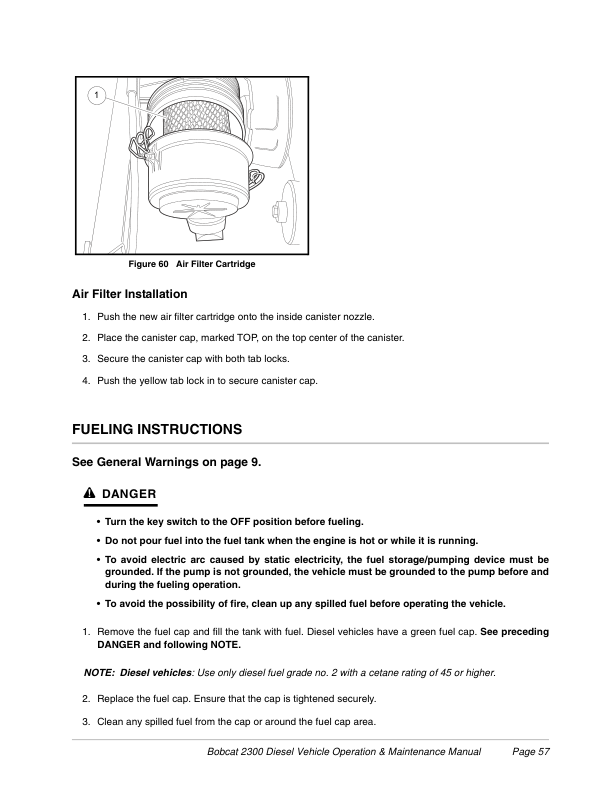 1

Figure 60 Air Filter Cartridge

Air Filter Installation

1. Push the new air filter cartridge onto the inside canister nozzle.

2. Place the canister cap, marked TOP, on the top center of the canister.

3. Secure the canister cap with both tab locks.

4. Push the yellow tab lock in to secure canister cap.

FUELING INSTRUCTIONS

See General Warnings on page 9.

DANGER

• Turn the key switch to the OFF position before fueling.

• Do not pour fuel into the fuel tank when the engine is hot or while it is running.

• To avoid electric arc caused by static electricity, the fuel storage/pumping device must be grounded. If the pump is not grounded, the vehicle must be grounded to the pump before and during the fueling operation.

• To avoid the possibility of fire, clean up any spilled fuel before operating the vehicle.

1. Remove the fuel cap and fill the tank with fuel. Diesel vehicles have a green fuel cap. See preceding DANGER and following NOTE.

NOTE: Diesel vehicles: Use only diesel fuel grade no. 2 with a cetane rating of 45 or higher.

2. Replace the fuel cap. Ensure that the cap is tightened securely.

3. Clean any spilled fuel from the cap or around the fuel cap area.

Bobcat 2300 Diesel Vehicle Operation & Maintenance Manual Page 57